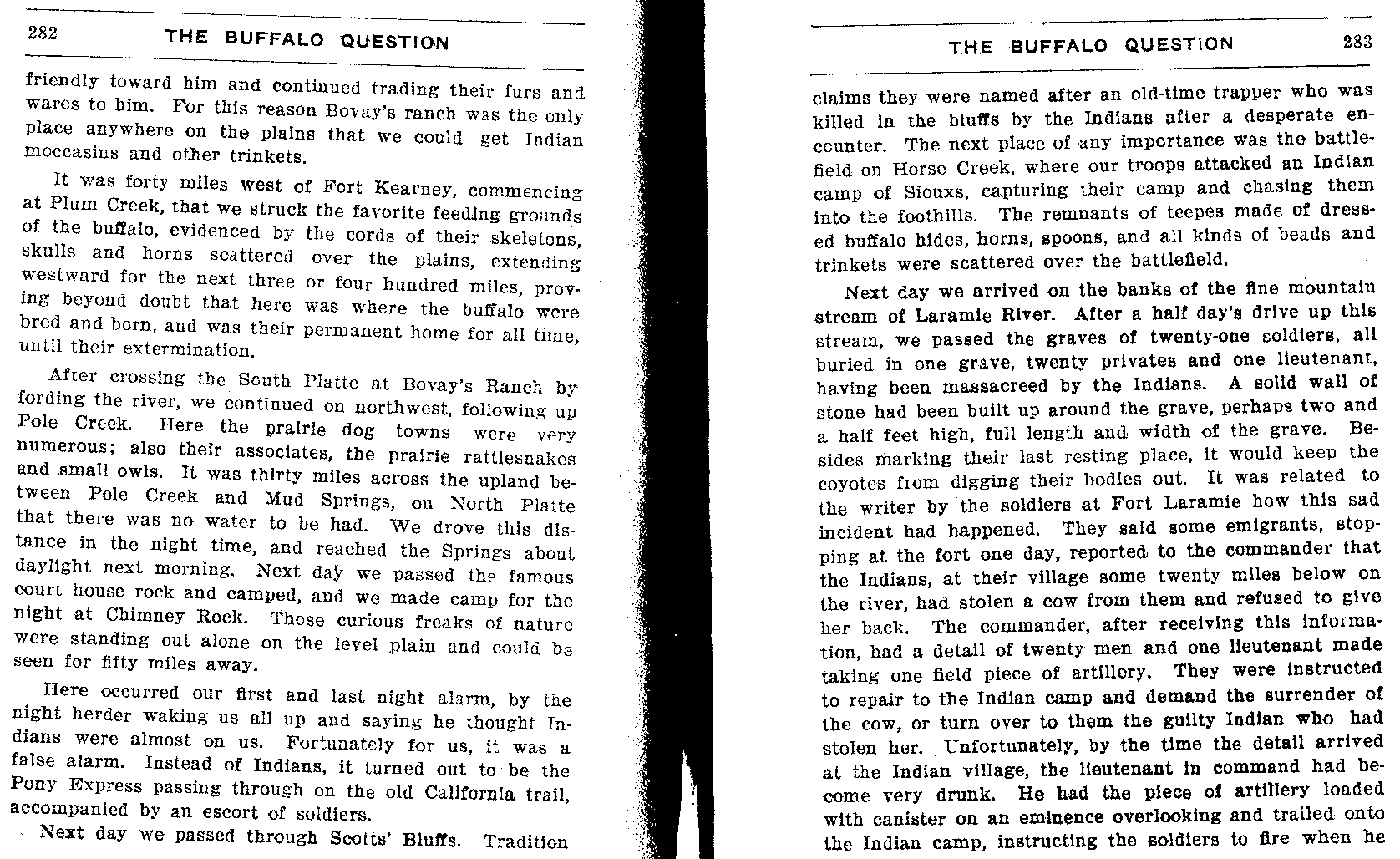 282 THE BUFFALO QUESTION

friendly toward him and continued trading their furs and wares to him. For this reason Bovay's ranch was the only place anywhere on the plains that we could get Indian moccasins and other trinkets.

It was forty miles west of Fort Kearney, commencing at Plum Creek, that we struck the favorite feeding grounds of the buffalo, evidenced by the cords of their skeletons, skulls and horns scattered over the plains, extending westward for the next three or four hundred miles, proving beyond doubt that here was where the buffalo were bred and born, and was their permanent home for all time, until their extermination.

After crossing the South Platte at Bovay's Ranch by fording the river, we continued on northwest, following up Pole Creek. Here the prairie dog towns were very numerous; also their associates, the prairie rattlesnakes and small owls. It was thirty miles across the upland between Pole Creek and Mud Springs, on North Platte that there was no water to be had. We drove this distance in the night time, and reached the Springs about daylight next morning. Next day we passed the famous court house rock and camped, and we made camp for the night at Chimney Rock. Those curious freaks of nature were standing out alone on the level plain and could be seen for fifty miles away.

Here occurred our first and last night alarm, by the night herder waking us all up and saying he thought Indians were almost on us. Fortunately for us, it was a false alarm. Instead of Indians, it turned out to be the Pony Express passing through on the old California trail, accompanied by an escort of soldiers.

Next day we passed through Scotts' Bluffs. Tradition

THE BUFFALO QUESTION 283

claims they were named after an old-time trapper who was killed in the bluffs by the Indians after a desperate encounter. The next place of any importance was the battlefield on Horse Creek, where our troops attacked an Indian camp of Siouxs, capturing their camp and chasing them into the foothills. The remnants of teepes made of dressed buffalo hides, horns, spoons, and all kinds of beads and trinkets were scattered over the battlefield.

Next day we arrived on the banks of the fine mountain stream of Laramie River. After a half day's drive up this stream, we passed the graves of twenty-one soldiers, all buried in one grave, twenty privates and one lieutenant, having been massacreed by the Indians. A solid wall of stone had been built up around the grave, perhaps two and a half feet high, full length and width of the grave. Besides marking their last resting place, it would keep the coyotes from digging their bodies out. It was related to the writer by the soldiers at Fort Laramie how this sad incident had happened. They said some emigrants, stopping at the fort one day, reported to the commander that the Indians, at their village some twenty miles below on the river, had stolen a cow from them and refused to give her back. The commander, after receiving this information, had a detail of twenty men and one lieutenant made taking one field piece of artillery. They were instructed to repair to the Indian camp and demand the surrender of the cow, or turn over to them the guilty Indian who had stolen her. Unfortunately, by the time the detail arrived at the Indian village, the lieutenant in command had become very drunk. He had the piece of artillery loaded with canister on an eminence overlooking and trailed onto the Indian camp, instructing the soldiers to fire when he